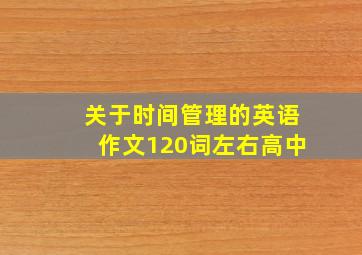 关于时间管理的英语作文120词左右高中